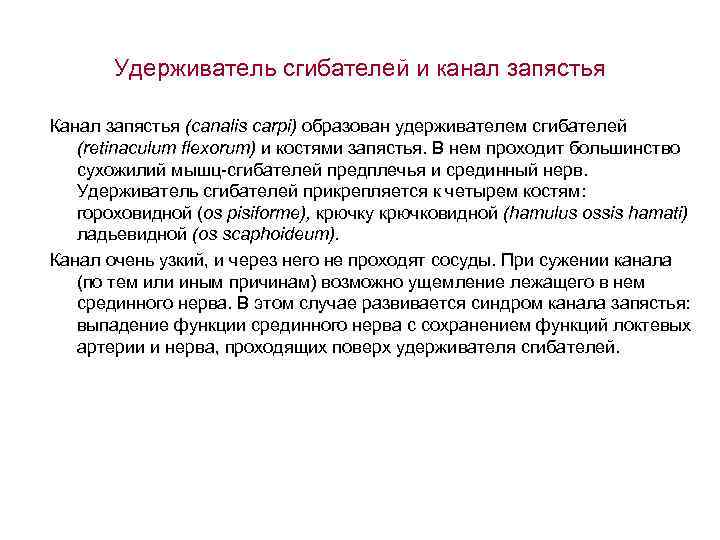 Удерживатель сгибателей и канал запястья

Канал запястья (canalis carpi) образован удерживателем сгибателей (retinaculum flexorum) и костями запястья. В нем проходит большинство сухожилий мышц-сгибателей предплечья и срединный нерв. Удерживатель сгибателей прикрепляется к четырем костям: гороховидной (os pisiforme), крючку крючковидной (hamulus ossis hamati) ладьевидной (os scaphoideum).

Канал очень узкий, и через него не проходят сосуды. При сужении канала (по тем или иным причинам) возможно ущемление лежащего в нем срединного нерва. В этом случае развивается синдром канала запястья: выпадение функции срединного нерва с сохранением функций локтевых артерии и нерва, проходящих поверх удерживателя сгибателей.